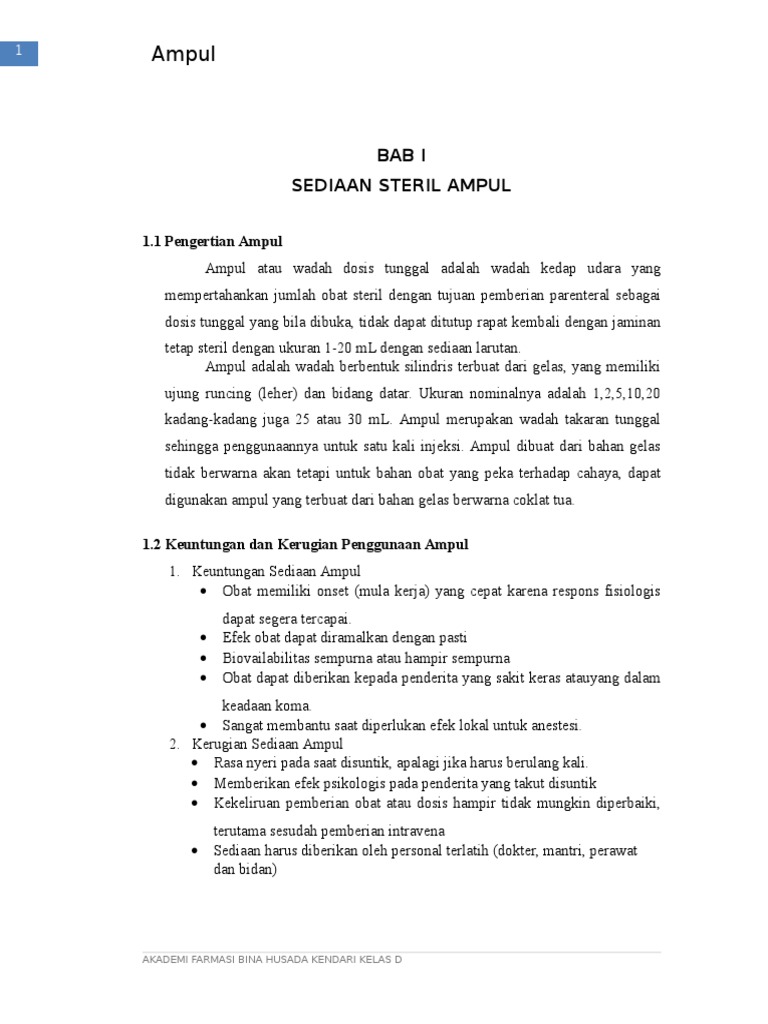 1

Ampul

BAB I
SEDIAAN STERIL AMPUL

1.1 Pengertian Ampul

Ampul atau wadah dosis tunggal adalah wadah kedap udara yang mempertahankan jumlah obat steril dengan tujuan pemberian parenteral sebagai dosis tunggal yang bila dibuka, tidak dapat ditutup rapat kembali dengan jaminan tetap steril dengan ukuran 1-20 mL dengan sediaan larutan.

Ampul adalah wadah berbentuk silindris terbuat dari gelas, yang memiliki ujung runcing (leher) dan bidang datar. Ukuran nominalnya adalah 1,2,5,10,20 kadang-kadang juga 25 atau 30 mL. Ampul merupakan wadah takaran tunggal sehingga penggunaannya untuk satu kali injeksi. Ampul dibuat dari bahan gelas tidak berwarna akan tetapi untuk bahan obat yang peka terhadap cahaya, dapat digunakan ampul yang terbuat dari bahan gelas berwarna coklat tua.

1.2 Keuntungan dan Kerugian Penggunaan Ampul

1. Keuntungan Sediaan Ampul
• Obat memiliki onset (mula kerja) yang cepat karena respons fisiologis dapat segera tercapai.
• Efek obat dapat diramalkan dengan pasti
• Biovailabilitas sempurna atau hampir sempurna
• Obat dapat diberikan kepada penderita yang sakit keras atauyang dalam keadaan koma.
• Sangat membantu saat diperlukan efek lokal untuk anestesi.
2. Kerugian Sediaan Ampul
• Rasa nyeri pada saat disuntik, apalagi jika harus berulang kali.
• Memberikan efek psikologis pada penderita yang takut disuntik
• Kekeliruan pemberian obat atau dosis hampir tidak mungkin diperbaiki, terutama sesudah pemberian intravena
• Sediaan harus diberikan oleh personal terlatih (dokter, mantri, perawat dan bidan)

AKADEMI FARMASI BINA HUSADA KENDARI KELAS D